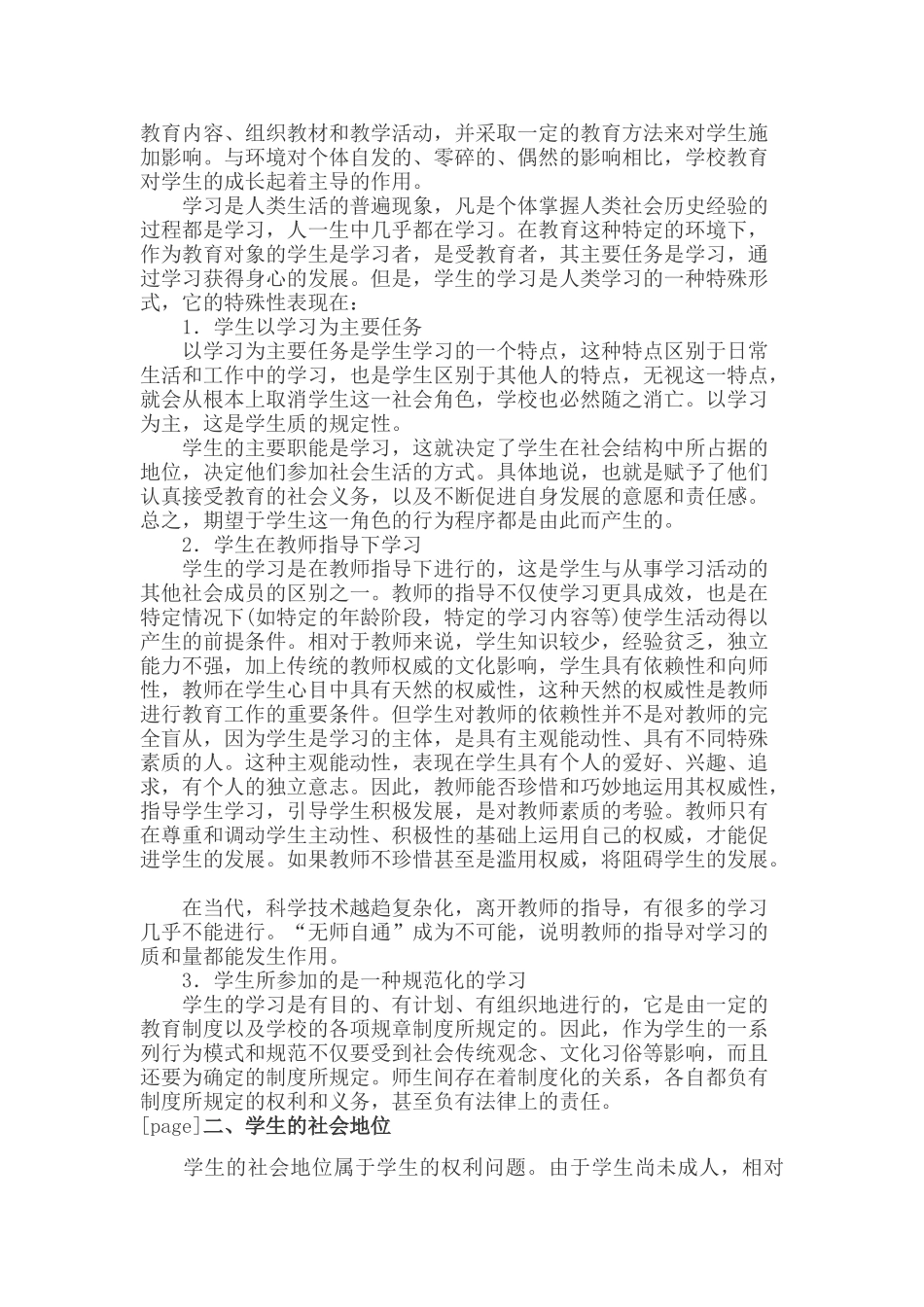 教育内容、组织教材和教学活动，并采取一定的教育方法来对学生施加影响。与环境对个体自发的、零碎的、偶然的影响相比，学校教育对学生的成长起着主导的作用。

学习是人类生活的普遍现象，凡是个体掌握人类社会历史经验的过程都是学习，人一生中几乎都在学习。在教育这种特定的环境下，作为教育对象的学生是学习者，是受教育者，其主要任务是学习，通过学习获得身心的发展。但是，学生的学习是人类学习的一种特殊形式，它的特殊性表现在：

1．学生以学习为主要任务

以学习为主要任务是学生学习的一个特点，这种特点区别于日常生活和工作中的学习，也是学生区别于其他人的特点，无视这一特点，就会从根本上取消学生这一社会角色，学校也必然随之消亡。以学习为主，这是学生质的规定性。

学生的主要职能是学习，这就决定了学生在社会结构中所占据的地位，决定他们参加社会生活的方式。具体地说，也就是赋予了他们认真接受教育的社会义务，以及不断促进自身发展的意愿和责任感。总之，期望于学生这一角色的行为程序都是由此而产生的。

2．学生在教师指导下学习

学生的学习是在教师指导下进行的，这是学生与从事学习活动的其他社会成员的区别之一。教师的指导不仅使学习更具成效，也是在特定情况下(如特定的年龄阶段，特定的学习内容等)使学生活动得以产生的前提条件。相对于教师来说，学生知识较少，经验贫乏，独立能力不强，加上传统的教师权威的文化影响，学生具有依赖性和向师性，教师在学生心目中具有天然的权威性，这种天然的权威性是教师进行教育工作的重要条件。但学生对教师的依赖性并不是对教师的完全盲从，因为学生是学习的主体，是具有主观能动性、具有不同特殊素质的人。这种主观能动性，表现在学生具有个人的爱好、兴趣、追求，有个人的独立意志。因此，教师能否珍惜和巧妙地运用其权威性，指导学生学习，引导学生积极发展，是对教师素质的考验。教师只有在尊重和调动学生主动性、积极性的基础上运用自己的权威，才能促进学生的发展。如果教师不珍惜甚至是滥用权威，将阻碍学生的发展。

在当代，科学技术越趋复杂化，离开教师的指导，有很多的学习几乎不能进行。“无师自通”成为不可能，说明教师的指导对学习的质和量都能发生作用。

3．学生所参加的是一种规范化的学习

学生的学习是有目的、有计划、有组织地进行的，它是由一定的教育制度以及学校的各项规章制度所规定的。因此，作为学生的一系列行为模式和规范不仅要受到社会传统观念、文化习俗等影响，而且还要为确定的制度所规定。师生间存在着制度化的关系，各自都负有制度所规定的权利和义务，甚至负有法律上的责任。

[page]二、学生的社会地位

学生的社会地位属于学生的权利问题。由于学生尚未成人，相对